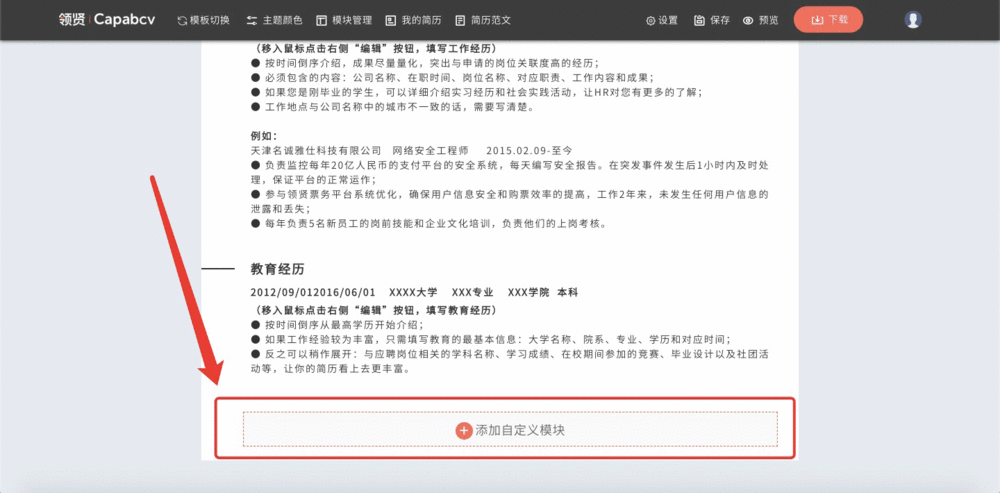 领贤 | Capabcv 模板切换 主题颜色 模块管理 我的简历 简历范文 设置 保存 预览 下载

（移入鼠标点击右侧“编辑”按钮，填写工作经历）
● 按时间倒序介绍，成果尽量量化，突出与申请的岗位关联度高的经历；
● 必须包含的内容：公司名称、在职时间、岗位名称、对应职责、工作内容和成果；
● 如果您是刚毕业的学生，可以详细介绍实习经历和社会实践活动，让HR对您有更多的了解；
● 工作地点与公司名称中的城市不一致的话，需要写清楚。

例如：
天津名诚雅仕科技有限公司 网络安全工程师 2015.02.09-至今
● 负责监控每年20亿人民币的支付平台的安全系统，每天编写安全报告。在突发事件发生后1小时内及时处理，保证平台的正常运作；
● 参与领贤票务平台系统优化，确保用户信息安全和购票效率的提高，工作2年来，未发生任何用户信息的泄露和丢失；
● 每年负责5名新员工的岗前技能和企业文化培训，负责他们的上岗考核。

教育经历
2012/09/012016/06/01 XXXX大学 XXX专业 XXX学院 本科
（移入鼠标点击右侧“编辑”按钮，填写教育经历）
● 按时间倒序从最高学历开始介绍；
● 如果工作经验较为丰富，只需填写教育的最基本信息：大学名称、院系、专业、学历和对应时间；
● 反之可以稍作展开：与应聘岗位相关的学科名称、学习成绩、在校期间参加的竞赛、毕业设计以及社团活动等，让你的简历看上去更丰富。

添加自定义模块